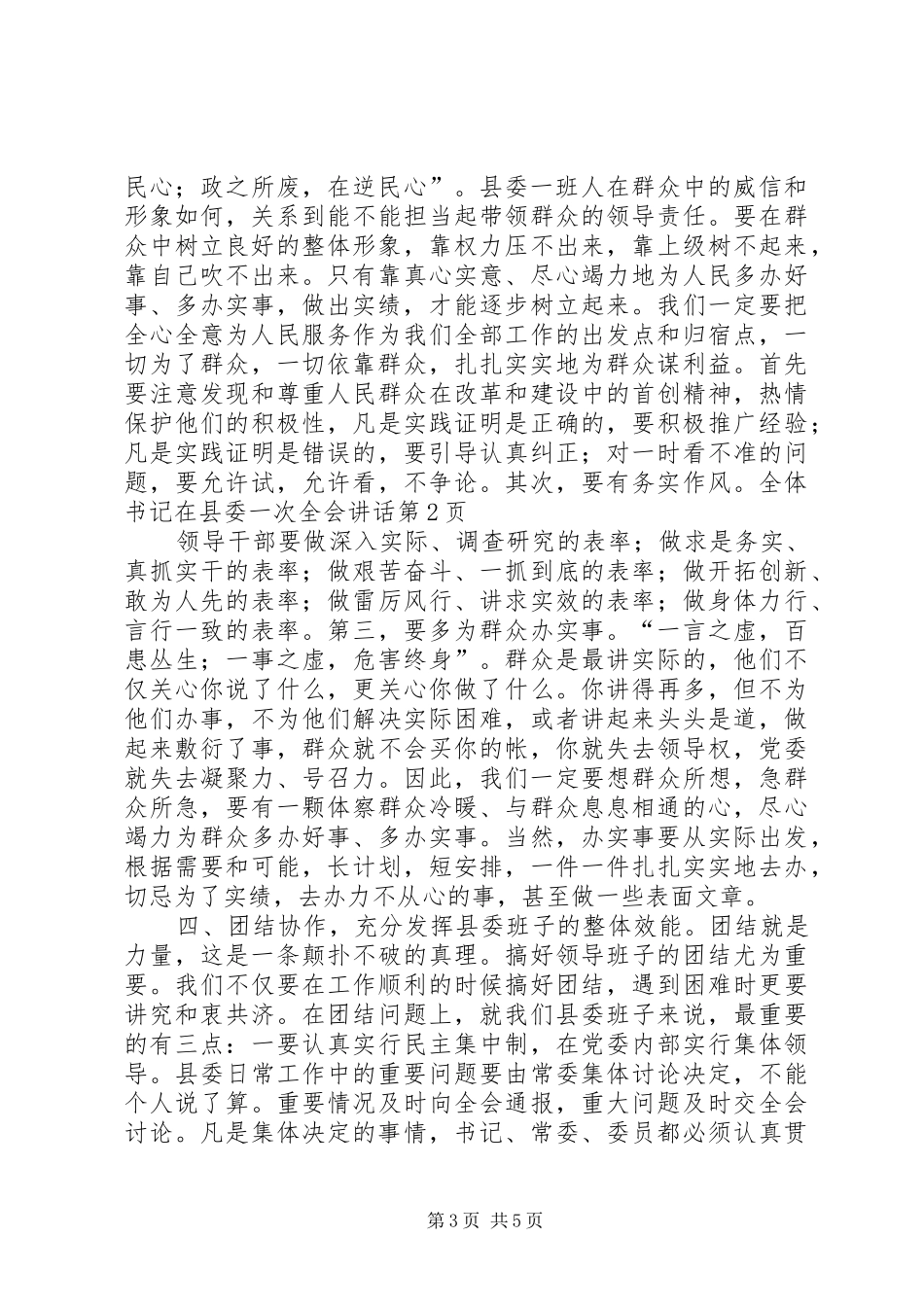 民心；政之所废，在逆民心”。县委一班人在群众中的威信和形象如何，关系到能不能担当起带领群众的领导责任。要在群众中树立良好的整体形象，靠权力压不出来，靠上级树不起来，靠自己吹不出来。只有靠真心实意、尽心竭力地为人民多办好事、多办实事，做出实绩，才能逐步树立起来。我们一定要把全心全意为人民服务作为我们全部工作的出发点和归宿点，一切为了群众，一切依靠群众，扎扎实实地为群众谋利益。首先要注意发现和尊重人民群众在改革和建设中的首创精神，热情保护他们的积极性，凡是实践证明是正确的，要积极推广经验；凡是实践证明是错误的，要引导认真纠正；对一时看不准的问题，要允许试，允许看，不争论。其次，要有务实作风。全体书记在县委一次全会讲话第2页

领导干部要做深入实际、调查研究的表率；做求是务实、真抓实干的表率；做艰苦奋斗、一抓到底的表率；做开拓创新、敢为人先的表率；做雷厉风行、讲求实效的表率；做身体力行、言行一致的表率。第三，要多为群众办实事。“一言之虚，百患丛生；一事之虚，危害终身”。群众是最讲实际的，他们不仅关心你说了什么，更关心你做了什么。你讲得再多，但不为他们办事，不为他们解决实际困难，或者讲起来头头是道，做起来敷衍了事，群众就不会买你的帐，你就失去领导权，党委就失去凝聚力、号召力。因此，我们一定要想群众所想，急群众所急，要有一颗体察群众冷暖、与群众息息相通的心，尽心竭力为群众多办好事、多办实事。当然，办实事要从实际出发，根据需要和可能，长计划，短安排，一件一件扎扎实实地去办，切忌为了实绩，去办力不从心的事，甚至做一些表面文章。

四、团结协作，充分发挥县委班子的整体效能。团结就是力量，这是一条颠扑不破的真理。搞好领导班子的团结尤为重要。我们不仅要在工作顺利的时候搞好团结，遇到困难时更要讲究和衷共济。在团结问题上，就我们县委班子来说，最重要的有三点：一要认真实行民主集中制，在党委内部实行集体领导。县委日常工作中的重要问题要由常委集体讨论决定，不能个人说了算。重要情况及时向全会通报，重大问题及时交全会讨论。凡是集体决定的事情，书记、常委、委员都必须认真贯

第3页 共5页